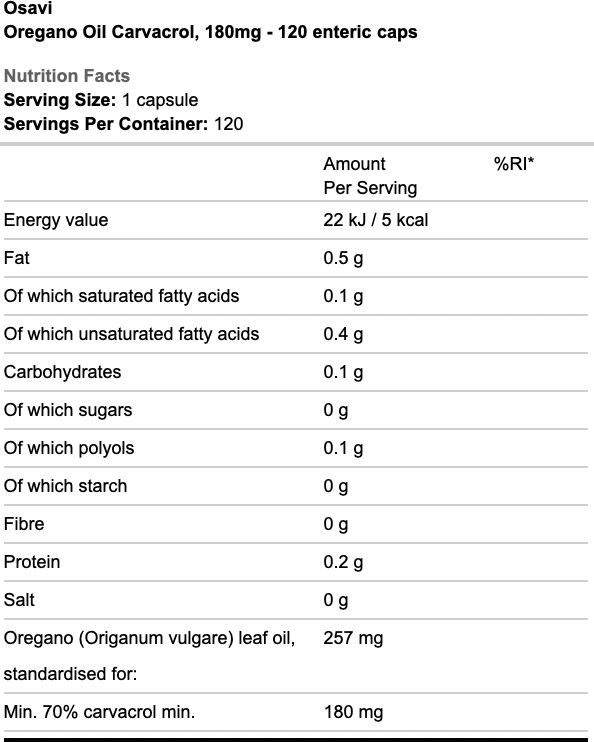 Osavi
Oregano Oil Carvacrol, 180mg - 120 enteric caps

Nutrition Facts
Serving Size: 1 capsule
Servings Per Container: 120

| | Amount Per Serving | %RI* |
|---|---|---|
| Energy value | 22 kJ / 5 kcal | |
| Fat | 0.5 g | |
| Of which saturated fatty acids | 0.1 g | |
| Of which unsaturated fatty acids | 0.4 g | |
| Carbohydrates | 0.1 g | |
| Of which sugars | 0 g | |
| Of which polyols | 0.1 g | |
| Of which starch | 0 g | |
| Fibre | 0 g | |
| Protein | 0.2 g | |
| Salt | 0 g | |
| Oregano (Origanum vulgare) leaf oil, standardised for: | 257 mg | |
| Min. 70% carvacrol min. | 180 mg | |